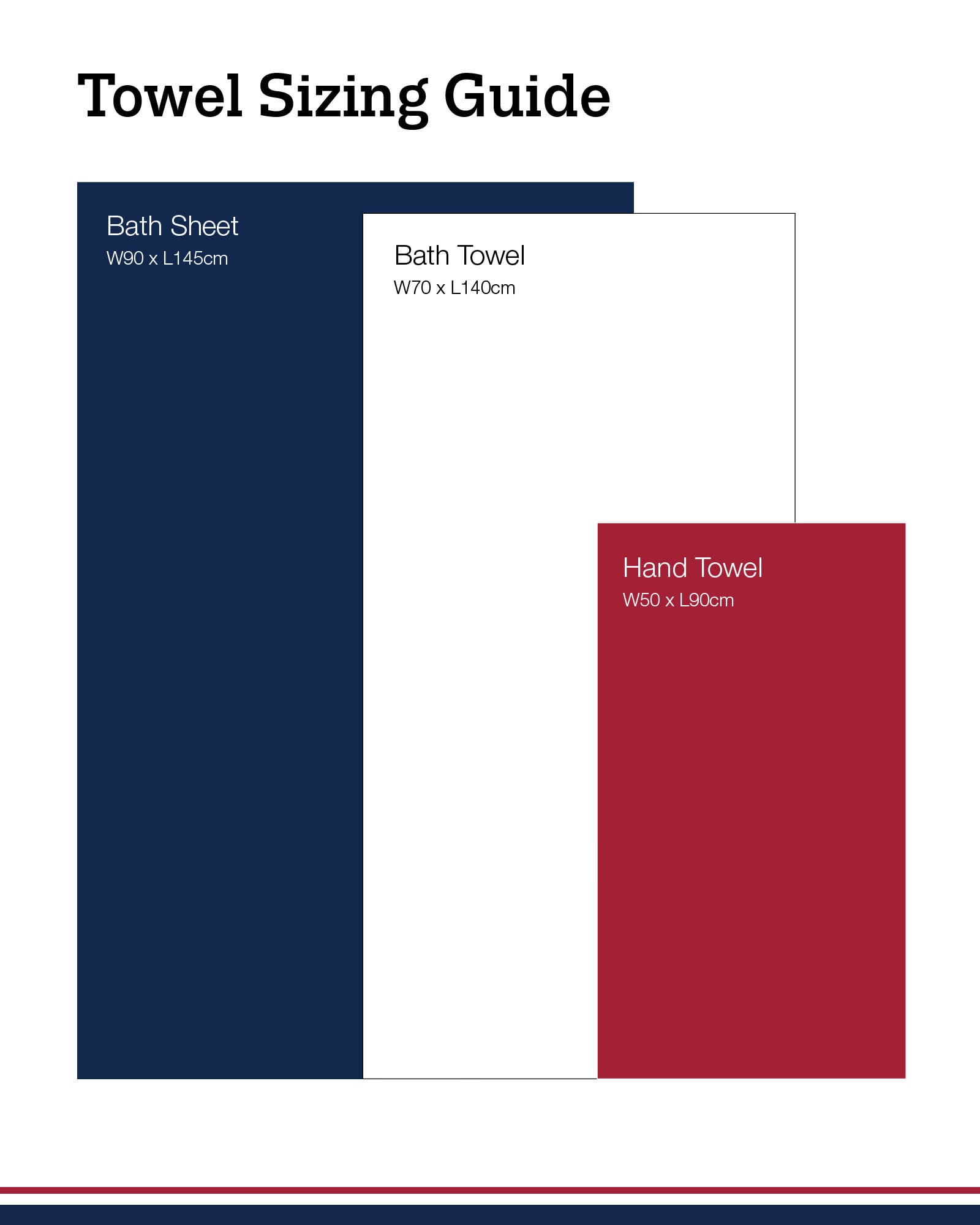 Towel Sizing Guide

Bath Sheet
W90 x L145cm

Bath Towel
W70 x L140cm

Hand Towel
W50 x L90cm